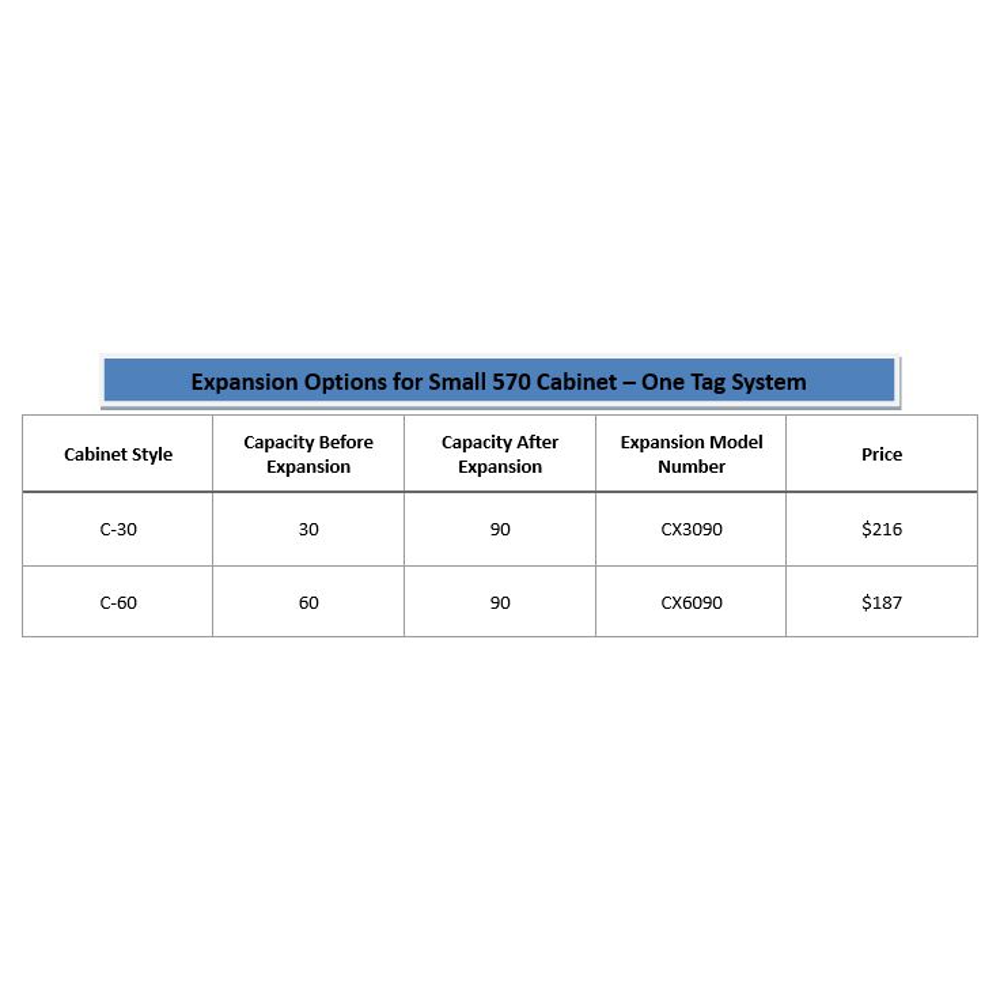 Expansion Options for Small 570 Cabinet – One Tag System

| Cabinet Style | Capacity Before Expansion | Capacity After Expansion | Expansion Model Number | Price |
|---|---|---|---|---|
| C-30 | 30 | 90 | CX3090 | \$216 |
| C-60 | 60 | 90 | CX6090 | \$187 |